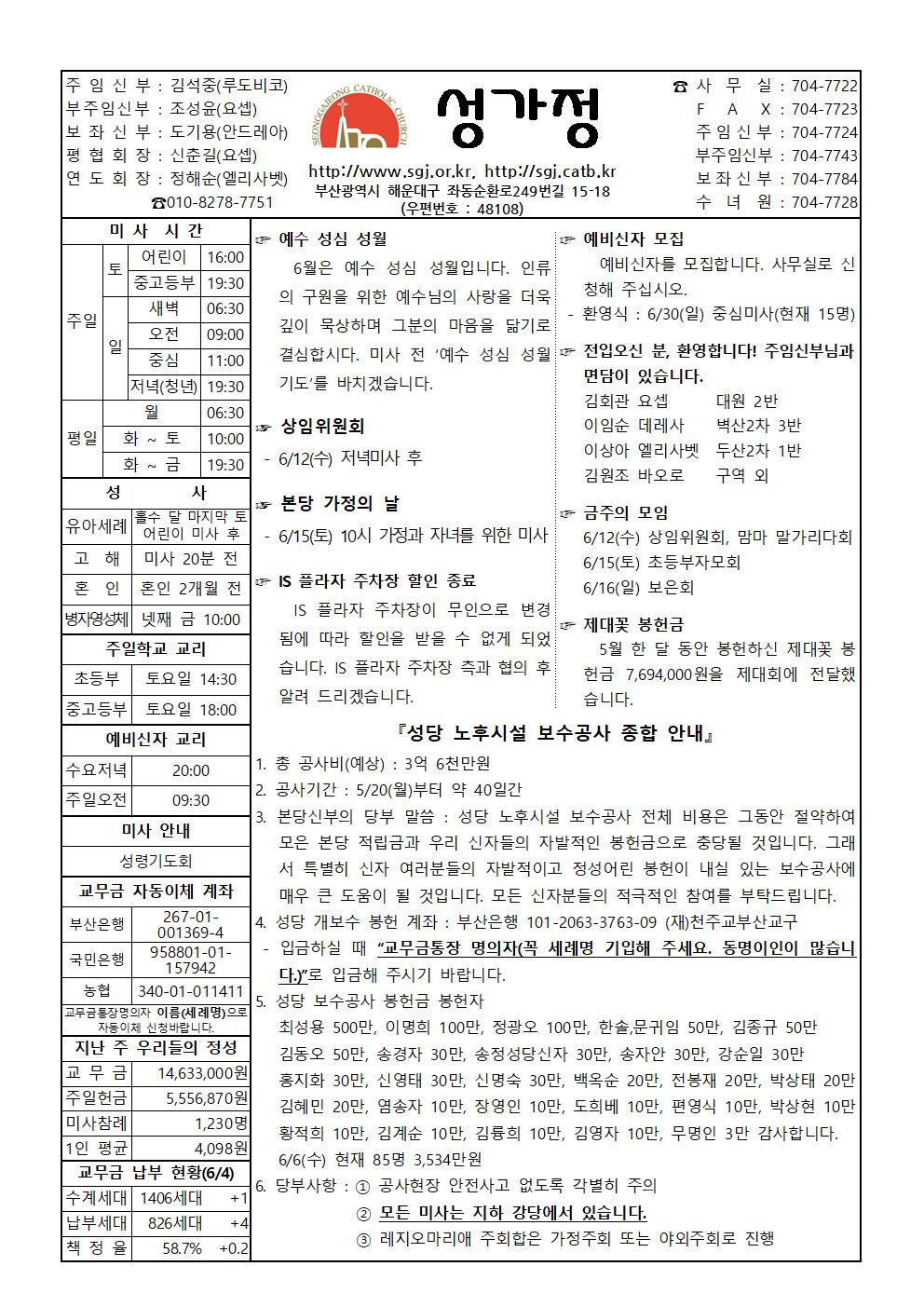 주 임 신 부 : 김석중(루도비코)
부주임신부 : 조성윤(요셉)
보 좌 신 부 : 도기용(안드레아)
평 협 회 장 : 신춘길(요셉)
연 도 회 장 : 정해순(엘리사벳)
☎010-8278-7751

SEONGGAJEONG CATHOLIC CHURCH

성가정

http://www.sgj.or.kr, http://sgj.catb.kr
부산광역시 해운대구 좌동순환로249번길 15-18
(우편번호 : 48108)

☎ 사 무 실 : 704-7722
F A X : 704-7723
주 임 신 부 : 704-7724
부주임신부 : 704-7743
보 좌 신 부 : 704-7784
수 녀 원 : 704-7728

미 사 시 간

| | | | |
|---|---|---|---|
| 주일 | 토 | 어린이 | 16:00 |
| | | 중고등부 | 19:30 |
| | 일 | 새벽 | 06:30 |
| | | 오전 | 09:00 |
| | | 중심 | 11:00 |
| | | 저녁(청년) | 19:30 |
| 평일 | 월 | | 06:30 |
| | 화 ~ 토 | | 10:00 |
| | 화 ~ 금 | | 19:30 |

성 사

| | |
|---|---|
| 유아세례 | 홀수 달 마지막 토 어린이 미사 후 |
| 고 해 | 미사 20분 전 |
| 혼 인 | 혼인 2개월 전 |
| 병자영성체 | 넷째 금 10:00 |

주일학교 교리

| | |
|---|---|
| 초등부 | 토요일 14:30 |
| 중고등부 | 토요일 18:00 |

예비신자 교리

| | |
|---|---|
| 수요저녁 | 20:00 |
| 주일오전 | 09:30 |

미사 안내

성령기도회

교무금 자동이체 계좌

| | |
|---|---|
| 부산은행 | 267-01-001369-4 |
| 국민은행 | 958801-01-157942 |
| 농협 | 340-01-011411 |

교무금통장명의자 이름(세례명)으로 자동이체 신청바랍니다.

지난 주 우리들의 정성

| | |
|---|---|
| 교 무 금 | 14,633,000원 |
| 주일헌금 | 5,556,870원 |
| 미사참례 | 1,230명 |
| 1인 평균 | 4,098원 |

교무금 납부 현황(6/4)

| | | |
|---|---|---|
| 수계세대 | 1406세대 | +1 |
| 납부세대 | 826세대 | +4 |
| 책 정 율 | 58.7% | +0.2 |

☞ 예수 성심 성월
6월은 예수 성심 성월입니다. 인류의 구원을 위한 예수님의 사랑을 더욱 깊이 묵상하며 그분의 마음을 닮기로 결심합시다. 미사 전 '예수 성심 성월 기도'를 바치겠습니다.

☞ 상임위원회
- 6/12(수) 저녁미사 후

☞ 본당 가정의 날
- 6/15(토) 10시 가정과 자녀를 위한 미사

☞ IS 플라자 주차장 할인 종료
IS 플라자 주차장이 무인으로 변경됨에 따라 할인을 받을 수 없게 되었습니다. IS 플라자 주차장 측과 협의 후 알려 드리겠습니다.

☞ 예비신자 모집
예비신자를 모집합니다. 사무실로 신청해 주십시오.
- 환영식 : 6/30(일) 중심미사(현재 15명)

☞ 전입오신 분, 환영합니다! 주임신부님과 면담이 있습니다.
김회관 요셉 대원 2반
이임순 데레사 벽산2차 3반
이상아 엘리사벳 두산2차 1반
김원조 바오로 구역 외

☞ 금주의 모임
6/12(수) 상임위원회, 맘마 말가리다회
6/15(토) 초등부자모회
6/16(일) 보은회

☞ 제대꽃 봉헌금
5월 한 달 동안 봉헌하신 제대꽃 봉헌금 7,694,000원을 제대회에 전달했습니다.

『성당 노후시설 보수공사 종합 안내』
1. 총 공사비(예상) : 3억 6천만원
2. 공사기간 : 5/20(월)부터 약 40일간
3. 본당신부의 당부 말씀 : 성당 노후시설 보수공사 전체 비용은 그동안 절약하여 모은 본당 적립금과 우리 신자들의 자발적인 봉헌금으로 충당될 것입니다. 그래서 특별히 신자 여러분들의 자발적이고 정성어린 봉헌이 내실 있는 보수공사에 매우 큰 도움이 될 것입니다. 모든 신자분들의 적극적인 참여를 부탁드립니다.
4. 성당 개보수 봉헌 계좌 : 부산은행 101-2063-3763-09 (재)천주교부산교구
- 입금하실 때 "교무금통장 명의자(꼭 세례명 기입해 주세요. 동명이인이 많습니다.)"로 입금해 주시기 바랍니다.
5. 성당 보수공사 봉헌금 봉헌자
최성용 500만, 이명희 100만, 정광오 100만, 한솔,문귀임 50만, 김종규 50만
김동오 50만, 송경자 30만, 송정성당신자 30만, 송자안 30만, 강순일 30만
홍지화 30만, 신영태 30만, 신명숙 30만, 백옥순 20만, 전봉재 20만, 박상태 20만
김혜민 20만, 염송자 10만, 장영인 10만, 도희베 10만, 편영식 10만, 박상현 10만
황적희 10만, 김계순 10만, 김륭희 10만, 김영자 10만, 무명인 3만 감사합니다.
6/6(수) 현재 85명 3,534만원
6. 당부사항 : ① 공사현장 안전사고 없도록 각별히 주의
② 모든 미사는 지하 강당에서 있습니다.
③ 레지오마리애 주회합은 가정주회 또는 야외주회로 진행